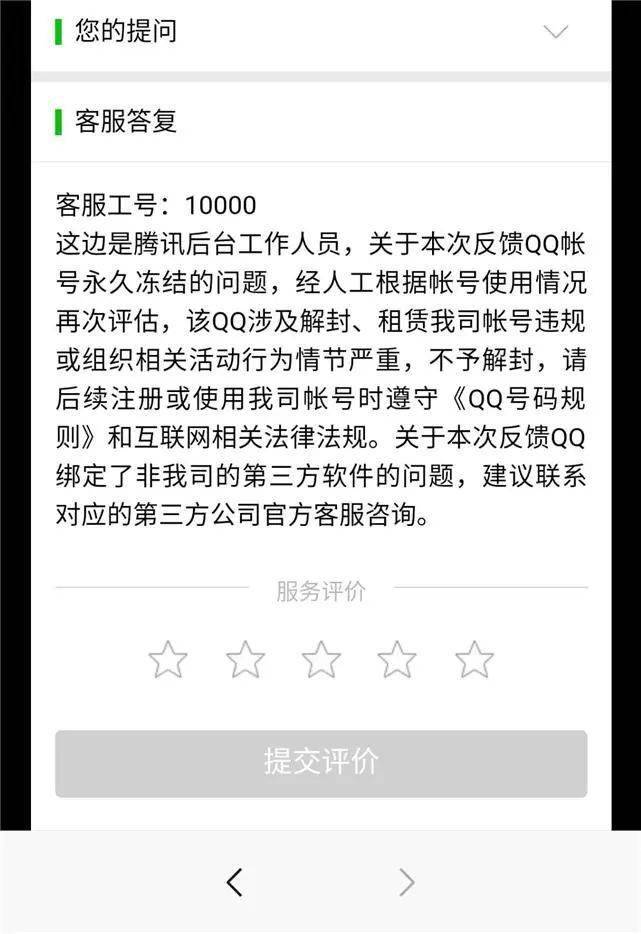 您的提问

客服答复

客服工号：10000
这边是腾讯后台工作人员，关于本次反馈QQ帐号永久冻结的问题，经人工根据帐号使用情况再次评估，该QQ涉及解封、租赁我司帐号违规或组织相关活动行为情节严重，不予解封，请后续注册或使用我司帐号时遵守《QQ号码规则》和互联网相关法律法规。关于本次反馈QQ绑定了非我司的第三方软件的问题，建议联系对应的第三方公司官方客服咨询。

服务评价

提交评价